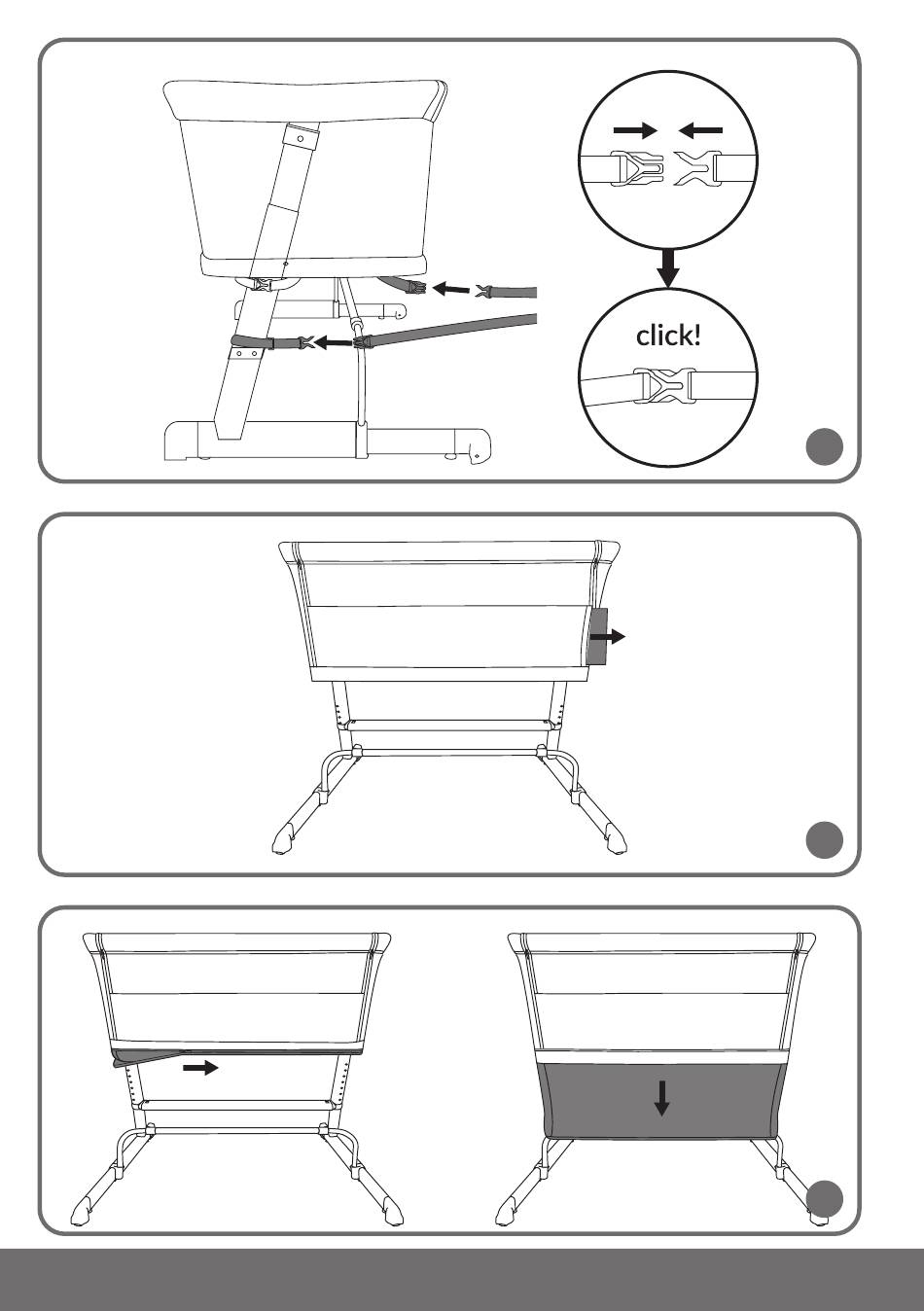 click!